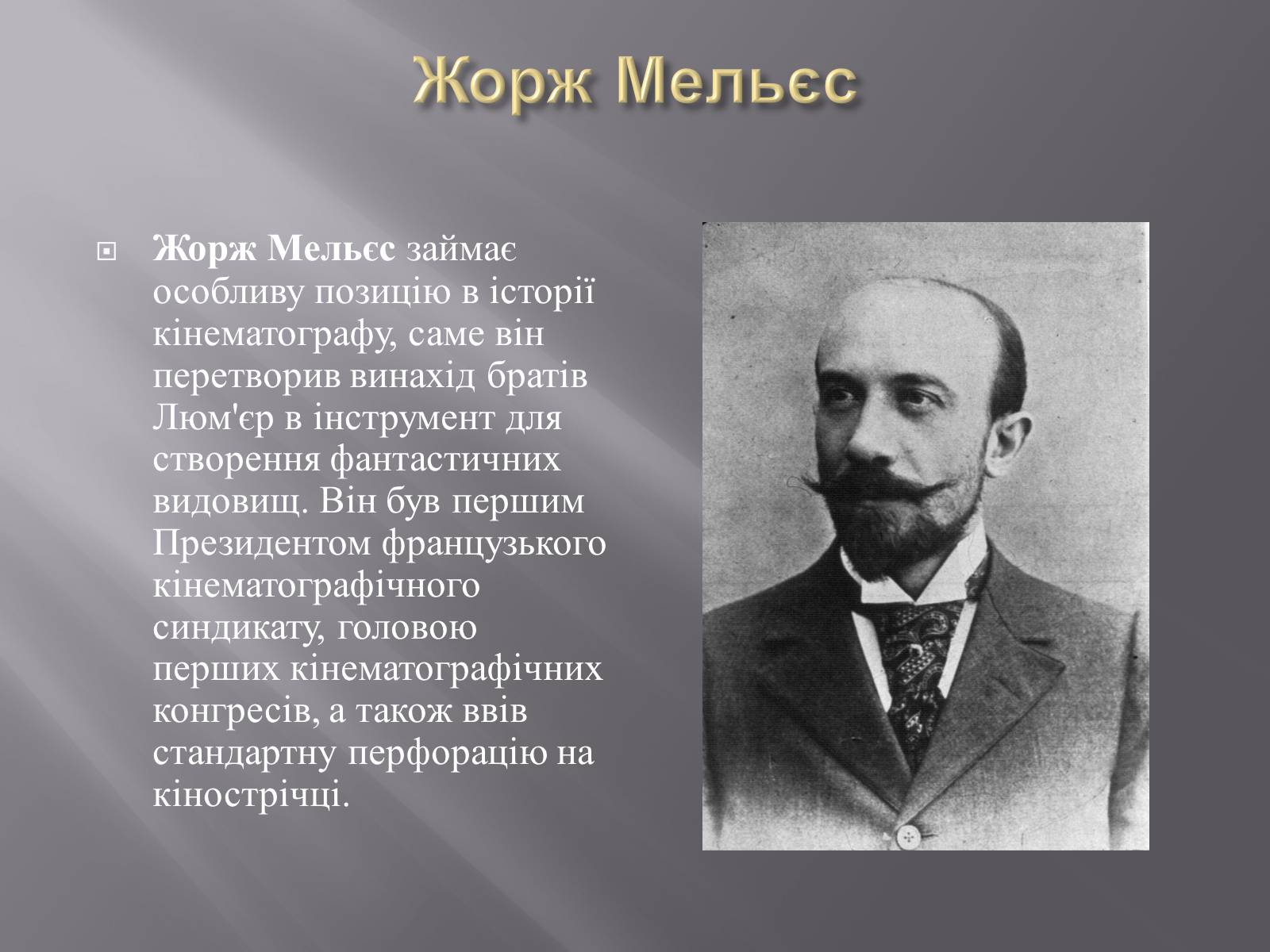 Жорж Мельєс

Жорж Мельєс займає особливу позицію в історії кінематографу, саме він перетворив винахід братів Люм'єр в інструмент для створення фантастичних видовищ. Він був першим Президентом французького кінематографічного синдикату, головою перших кінематографічних конгресів, а також ввів стандартну перфорацію на кінострічці.